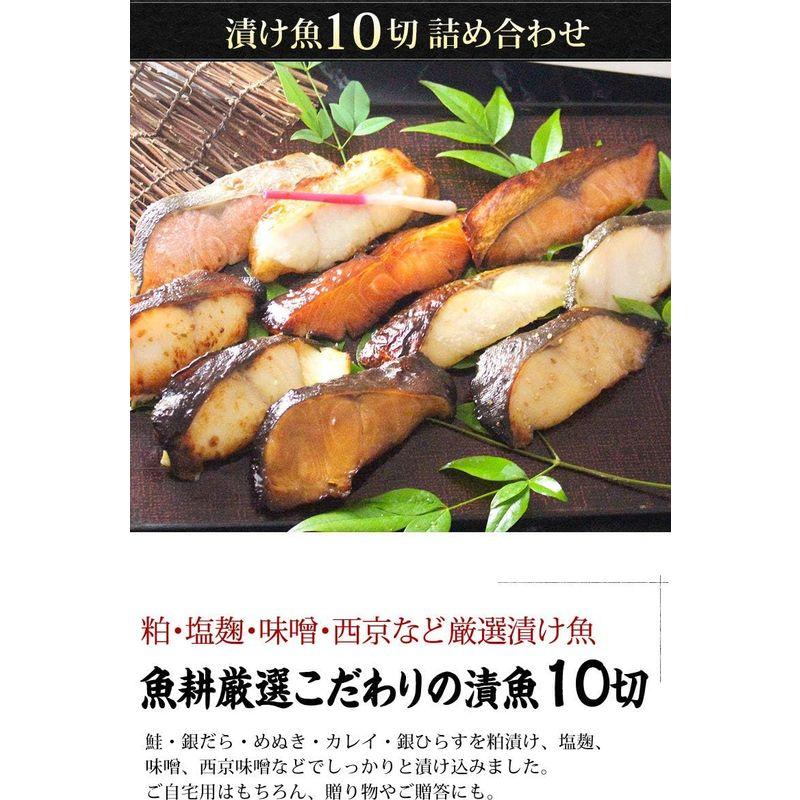 漬け魚10切 詰め合わせ

粕・塩麹・味噌・西京など厳選漬け魚

魚耕厳選こだわりの漬魚10切

鮭・銀だら・めぬき・カレイ・銀ひらすを粕漬け、塩麹、味噌、西京味噌などでしっかりと漬け込みました。
ご自宅用はもちろん、贈り物やご贈答にも。